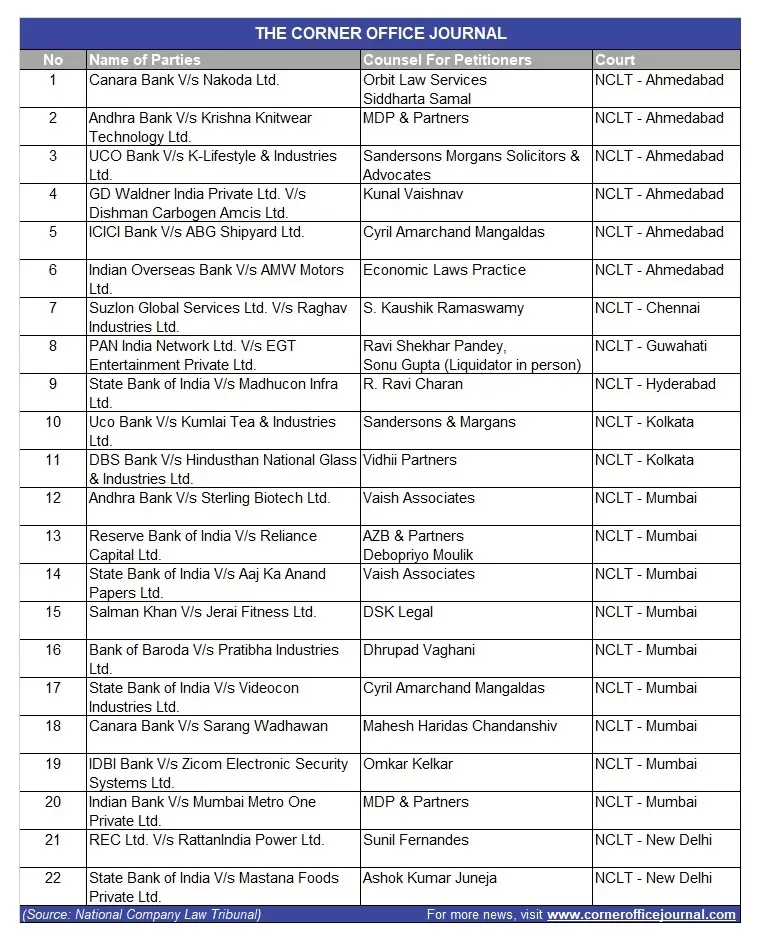 THE CORNER OFFICE JOURNAL

| No | Name of Parties | Counsel For Petitioners | Court |
|---|---|---|---|
| 1 | Canara Bank V/s Nakoda Ltd. | Orbit Law Services Siddharta Samal | NCLT - Ahmedabad |
| 2 | Andhra Bank V/s Krishna Knitwear Technology Ltd. | MDP & Partners | NCLT - Ahmedabad |
| 3 | UCO Bank V/s K-Lifestyle & Industries Ltd. | Sandersons Morgans Solicitors & Advocates | NCLT - Ahmedabad |
| 4 | GD Waldner India Private Ltd. V/s Dishman Carbogen Amcis Ltd. | Kunal Vaishnav | NCLT - Ahmedabad |
| 5 | ICICI Bank V/s ABG Shipyard Ltd. | Cyril Amarchand Mangaldas | NCLT - Ahmedabad |
| 6 | Indian Overseas Bank V/s AMW Motors Ltd. | Economic Laws Practice | NCLT - Ahmedabad |
| 7 | Suzlon Global Services Ltd. V/s Raghav Industries Ltd. | S. Kaushik Ramaswamy | NCLT - Chennai |
| 8 | PAN India Network Ltd. V/s EGT Entertainment Private Ltd. | Ravi Shekhar Pandey, Sonu Gupta (Liquidator in person) | NCLT - Guwahati |
| 9 | State Bank of India V/s Madhucon Infra Ltd. | R. Ravi Charan | NCLT - Hyderabad |
| 10 | Uco Bank V/s Kumlai Tea & Industries Ltd. | Sandersons & Margans | NCLT - Kolkata |
| 11 | DBS Bank V/s Hindusthan National Glass & Industries Ltd. | Vidhii Partners | NCLT - Kolkata |
| 12 | Andhra Bank V/s Sterling Biotech Ltd. | Vaish Associates | NCLT - Mumbai |
| 13 | Reserve Bank of India V/s Reliance Capital Ltd. | AZB & Partners Debopriyo Moulik | NCLT - Mumbai |
| 14 | State Bank of India V/s Aaj Ka Anand Papers Ltd. | Vaish Associates | NCLT - Mumbai |
| 15 | Salman Khan V/s Jerai Fitness Ltd. | DSK Legal | NCLT - Mumbai |
| 16 | Bank of Baroda V/s Pratibha Industries Ltd. | Dhrupad Vaghani | NCLT - Mumbai |
| 17 | State Bank of India V/s Videocon Industries Ltd. | Cyril Amarchand Mangaldas | NCLT - Mumbai |
| 18 | Canara Bank V/s Sarang Wadhawan | Mahesh Haridas Chandanshiv | NCLT - Mumbai |
| 19 | IDBI Bank V/s Zicom Electronic Security Systems Ltd. | Omkar Kelkar | NCLT - Mumbai |
| 20 | Indian Bank V/s Mumbai Metro One Private Ltd. | MDP & Partners | NCLT - Mumbai |
| 21 | REC Ltd. V/s RattanIndia Power Ltd. | Sunil Fernandes | NCLT - New Delhi |
| 22 | State Bank of India V/s Mastana Foods Private Ltd. | Ashok Kumar Juneja | NCLT - New Delhi |

(Source: National Company Law Tribunal) For more news, visit www.cornerofficejournal.com